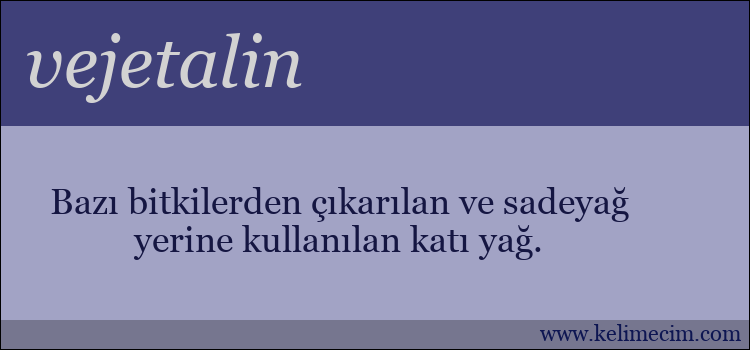 vejetalin

Bazı bitkilerden çıkarılan ve sadeyağ yerine kullanılan katı yağ.

www.kelimecim.com